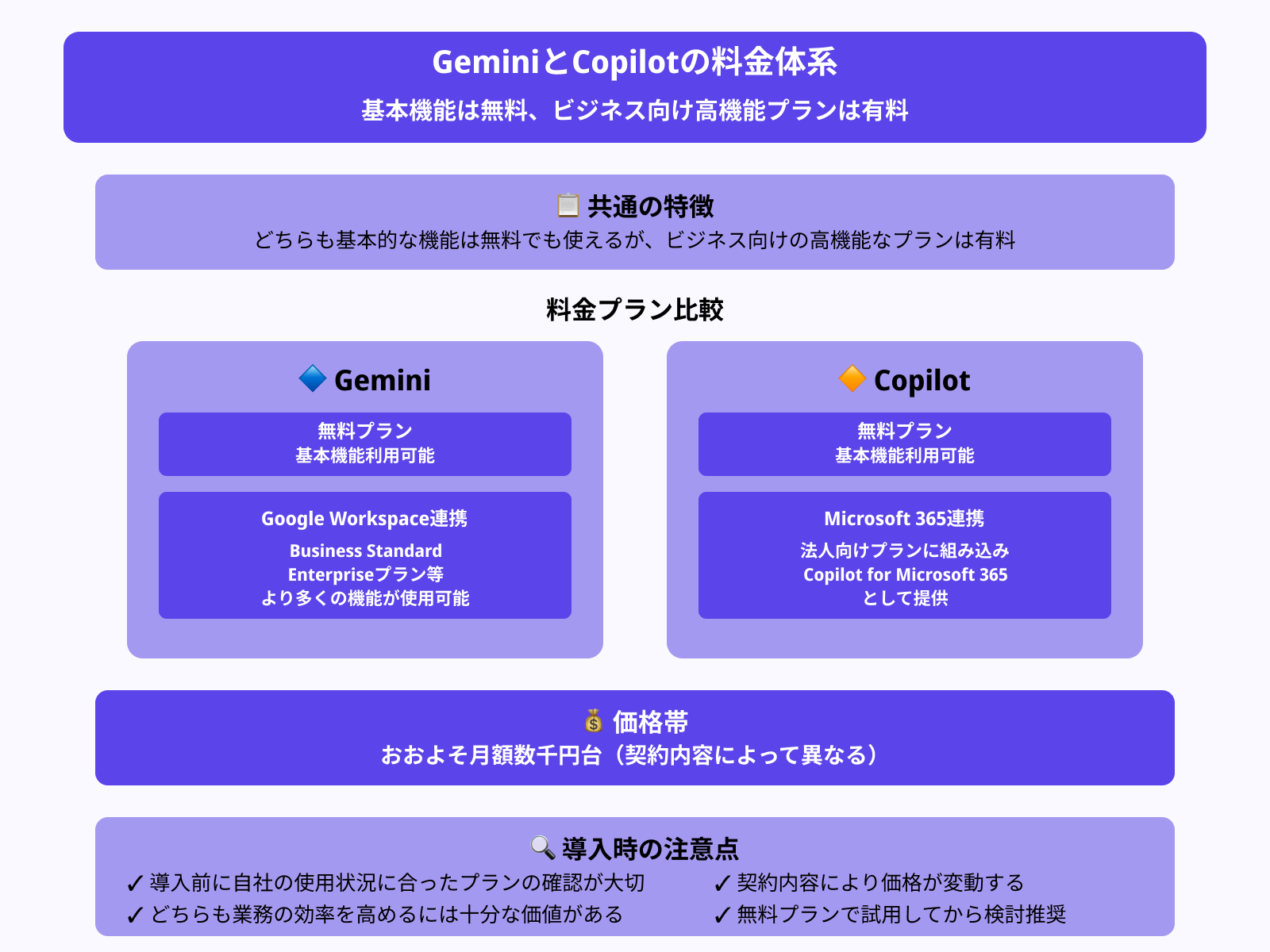 GeminiとCopilotの料金体系
基本機能は無料、ビジネス向け高機能プランは有料

📋 共通の特徴
どちらも基本的な機能は無料でも使えるが、ビジネス向けの高機能なプランは有料

料金プラン比較

🔷 Gemini

無料プラン
基本機能利用可能

Google Workspace連携
Business Standard
Enterpriseプラン等
より多くの機能が使用可能

🔶 Copilot

無料プラン
基本機能利用可能

Microsoft 365連携
法人向けプランに組み込み
Copilot for Microsoft 365
として提供

💰 価格帯
おおよそ月額数千円台（契約内容によって異なる）

🔍 導入時の注意点
✓ 導入前に自社の使用状況に合ったプランの確認が大切
✓ どちらも業務の効率を高めるには十分な価値がある
✓ 契約内容により価格が変動する
✓ 無料プランで試用してから検討推奨